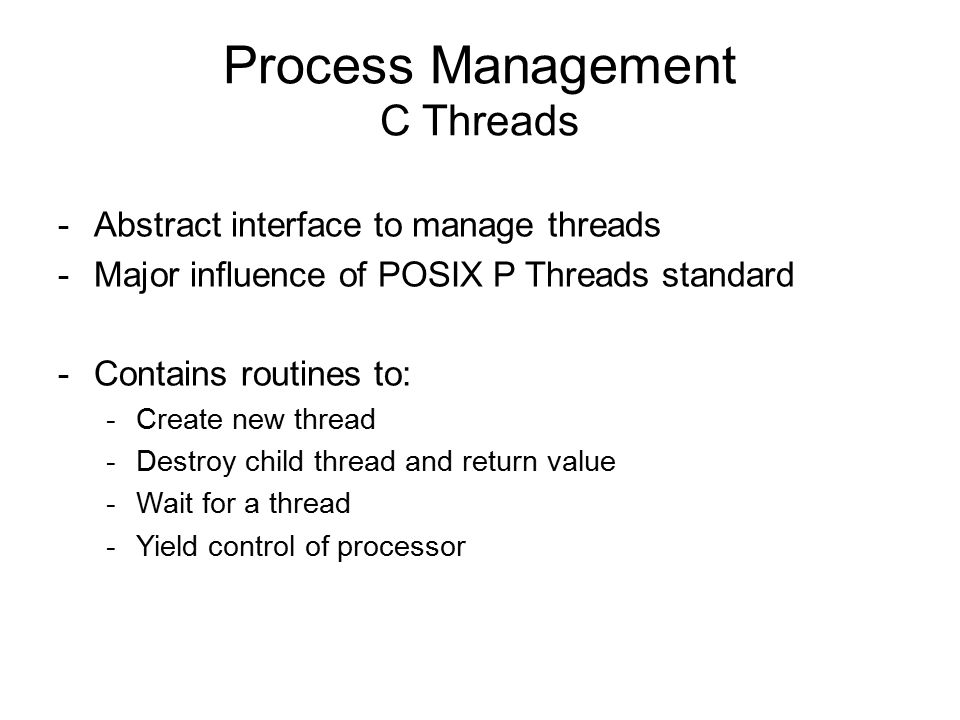 Process Management
C Threads

- Abstract interface to manage threads
- Major influence of POSIX P Threads standard

- Contains routines to:
  - Create new thread
  - Destroy child thread and return value
  - Wait for a thread
  - Yield control of processor